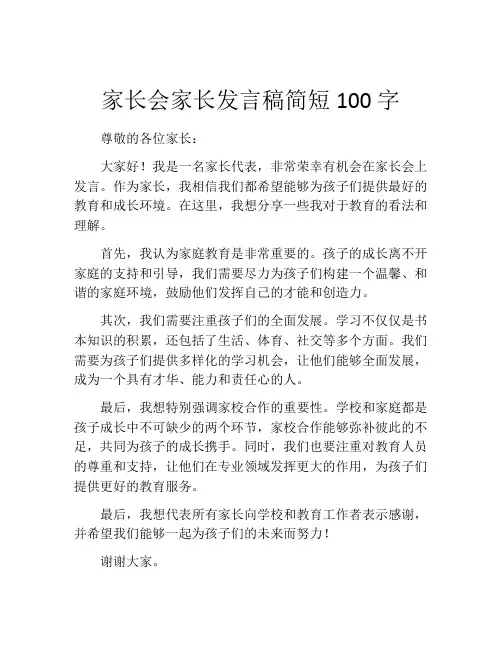 家长会家长发言稿简短 100 字

尊敬的各位家长：

大家好！我是一名家长代表，非常荣幸有机会在家长会上发言。作为家长，我相信我们都希望能够为孩子们提供最好的教育和成长环境。在这里，我想分享一些我对于教育的看法和理解。

首先，我认为家庭教育是非常重要的。孩子的成长离不开家庭的支持和引导，我们需要尽力为孩子们构建一个温馨、和谐的家庭环境，鼓励他们发挥自己的才能和创造力。

其次，我们需要注重孩子们的全面发展。学习不仅仅是书本知识的积累，还包括了生活、体育、社交等多个方面。我们需要为孩子们提供多样化的学习机会，让他们能够全面发展，成为一个具有才华、能力和责任心的人。

最后，我想特别强调家校合作的重要性。学校和家庭都是孩子成长中不可缺少的两个环节，家校合作能够弥补彼此的不足，共同为孩子的成长携手。同时，我们也要注重对教育人员的尊重和支持，让他们在专业领域发挥更大的作用，为孩子们提供更好的教育服务。

最后，我想代表所有家长向学校和教育工作者表示感谢，并希望我们能够一起为孩子们的未来而努力！

谢谢大家。